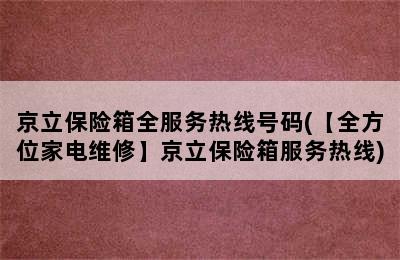 京立保险箱全服务热线号码(【全方位家电维修】京立保险箱服务热线)